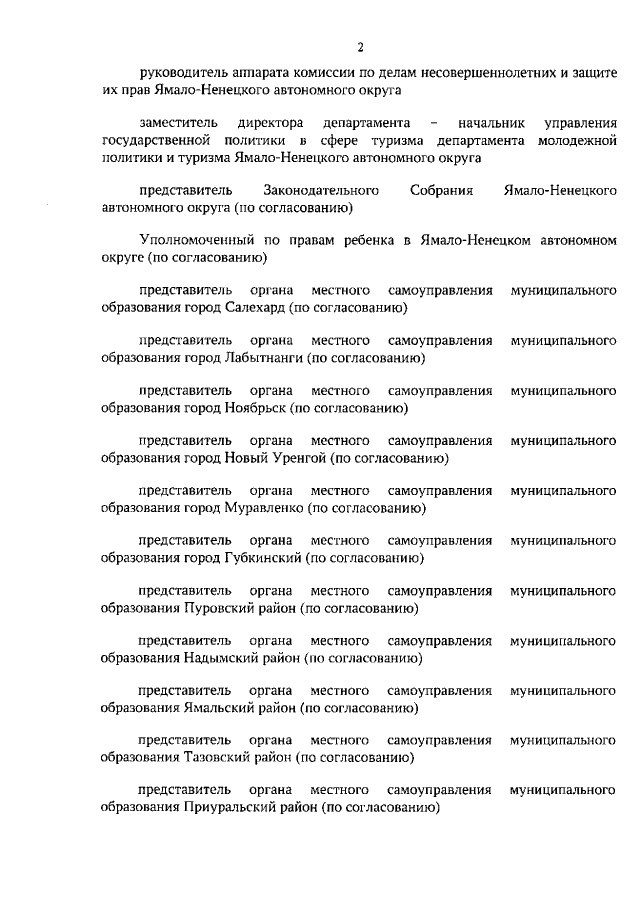 2

руководитель аппарата комиссии по делам несовершеннолетних и защите их прав Ямало-Ненецкого автономного округа

заместитель директора департамента – начальник управления государственной политики в сфере туризма департамента молодежной политики и туризма Ямало-Ненецкого автономного округа

представитель Законодательного Собрания Ямало-Ненецкого автономного округа (по согласованию)

Уполномоченный по правам ребенка в Ямало-Ненецком автономном округе (по согласованию)

представитель органа местного самоуправления муниципального образования город Салехард (по согласованию)

представитель органа местного самоуправления муниципального образования город Лабытнанги (по согласованию)

представитель органа местного самоуправления муниципального образования город Ноябрьск (по согласованию)

представитель органа местного самоуправления муниципального образования город Новый Уренгой (по согласованию)

представитель органа местного самоуправления муниципального образования город Муравленко (по согласованию)

представитель органа местного самоуправления муниципального образования город Губкинский (по согласованию)

представитель органа местного самоуправления муниципального образования Пуровский район (по согласованию)

представитель органа местного самоуправления муниципального образования Надымский район (по согласованию)

представитель органа местного самоуправления муниципального образования Ямальский район (по согласованию)

представитель органа местного самоуправления муниципального образования Тазовский район (по согласованию)

представитель органа местного самоуправления муниципального образования Приуральский район (по согласованию)